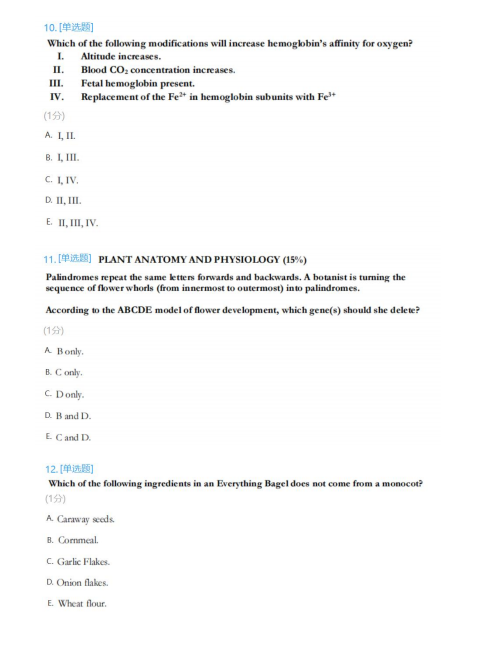 10. [单选题]

Which of the following modifications will increase hemoglobin's affinity for oxygen?

I. Altitude increases.
II. Blood $CO_2$ concentration increases.
III. Fetal hemoglobin present.
IV. Replacement of the $Fe^{2+}$ in hemoglobin subunits with $Fe^{3+}$

(1分)

A. I, II.

B. I, III.

C. I, IV.

D. II, III.

E. II, III, IV.

11. [单选题] PLANT ANATOMY AND PHYSIOLOGY (15%)

Palindromes repeat the same letters forwards and backwards. A botanist is turning the sequence of flower whorls (from innermost to outermost) into palindromes.

According to the ABCDE model of flower development, which gene(s) should she delete?

(1分)

A. B only.

B. C only.

C. D only.

D. B and D.

E. C and D.

12. [单选题]

Which of the following ingredients in an Everything Bagel does not come from a monocot?

(1分)

A. Caraway seeds.

B. Cornmeal.

C. Garlic Flakes.

D. Onion flakes.

E. Wheat flour.